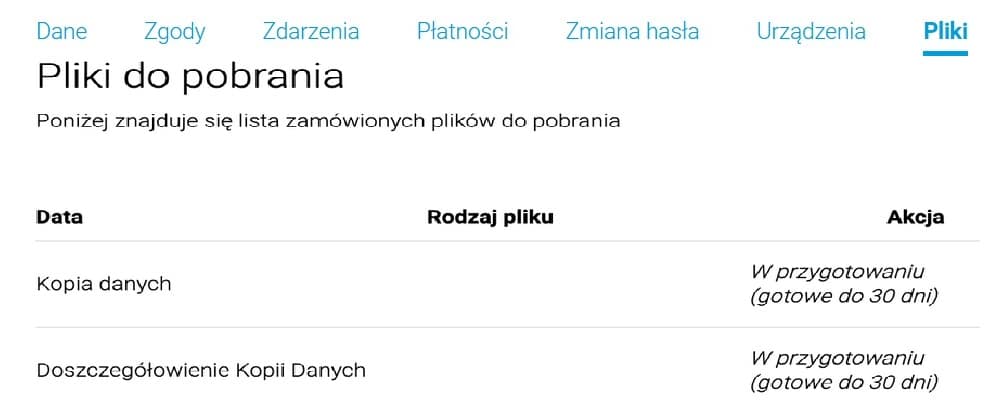 Dane Zgody Zdarzenia Płatności Zmiana hasła Urządzenia Pliki

Pliki do pobrania

Poniżej znajduje się lista zamówionych plików do pobrania

| Data | Rodzaj pliku | Akcja |
|---|---|---|
| Kopia danych | | W przygotowaniu (gotowe do 30 dni) |
| Doszczegółowienie Kopii Danych | | W przygotowaniu (gotowe do 30 dni) |